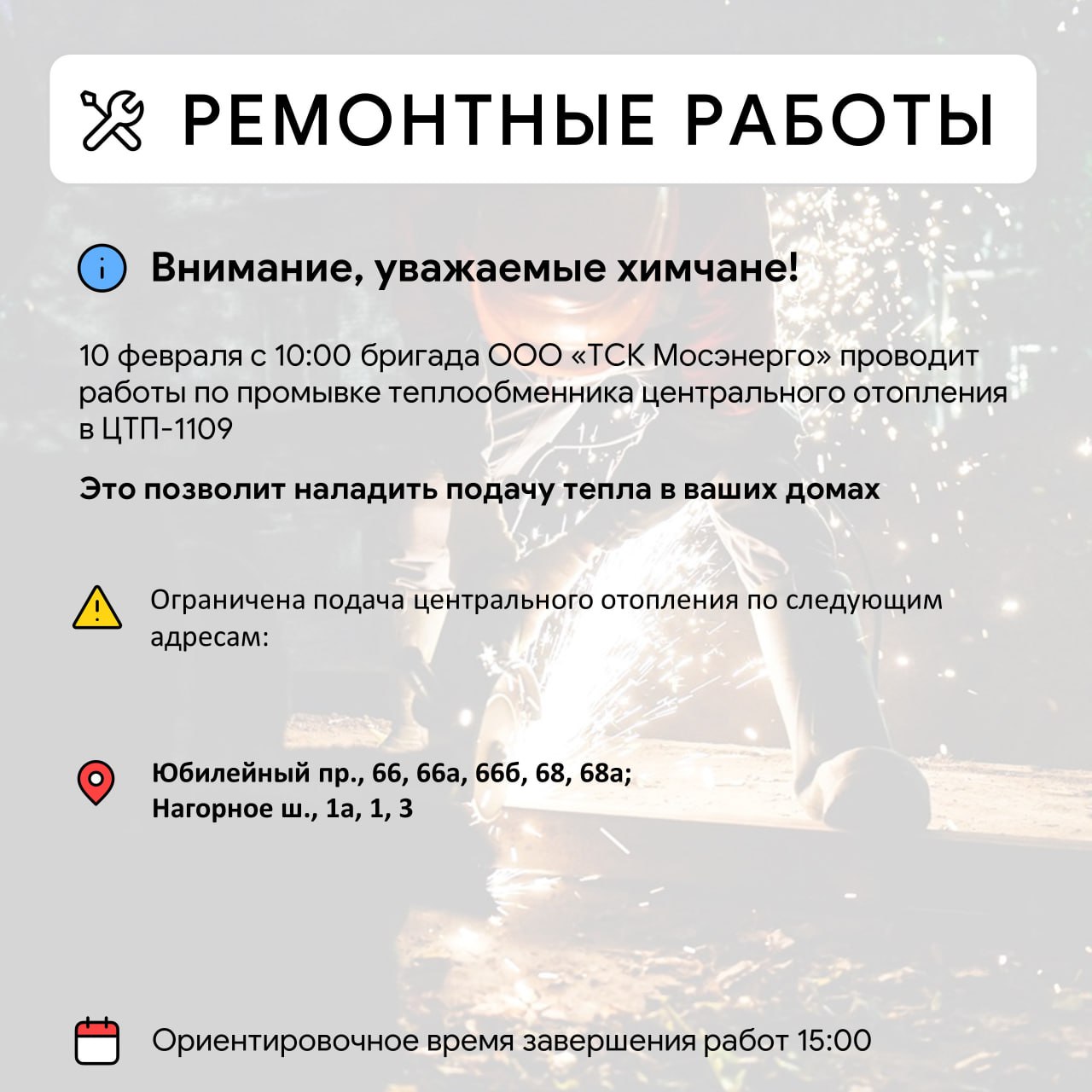 РЕМОНТНЫЕ РАБОТЫ

Внимание, уважаемые химчане!

10 февраля с 10:00 бригада ООО «ТСК Мосэнерго» проводит работы по промывке теплообменника центрального отопления в ЦТП-1109

Это позволит наладить подачу тепла в ваших домах

Ограничена подача центрального отопления по следующим адресам:

Юбилейный пр., 66, 66а, 66б, 68, 68а;
Нагорное ш., 1а, 1, 3

Ориентировочное время завершения работ 15:00